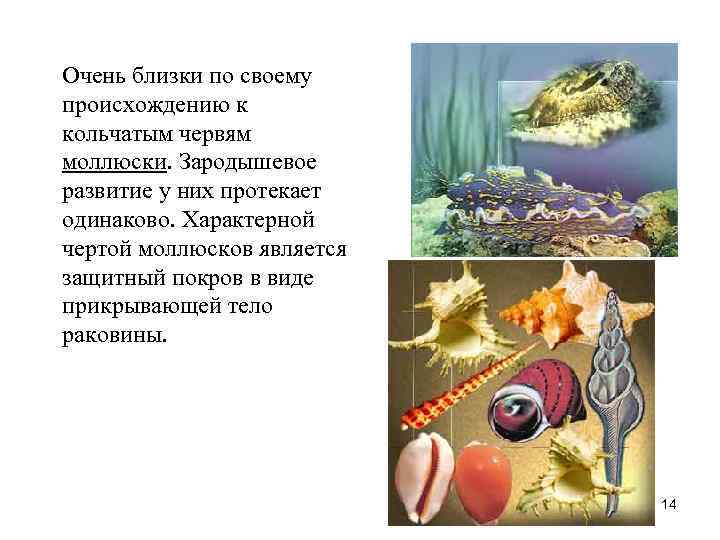 Очень близки по своему происхождению к кольчатым червям моллюски. Зародышевое развитие у них протекает одинаково. Характерной чертой моллюсков является защитный покров в виде прикрывающей тело раковины.

14